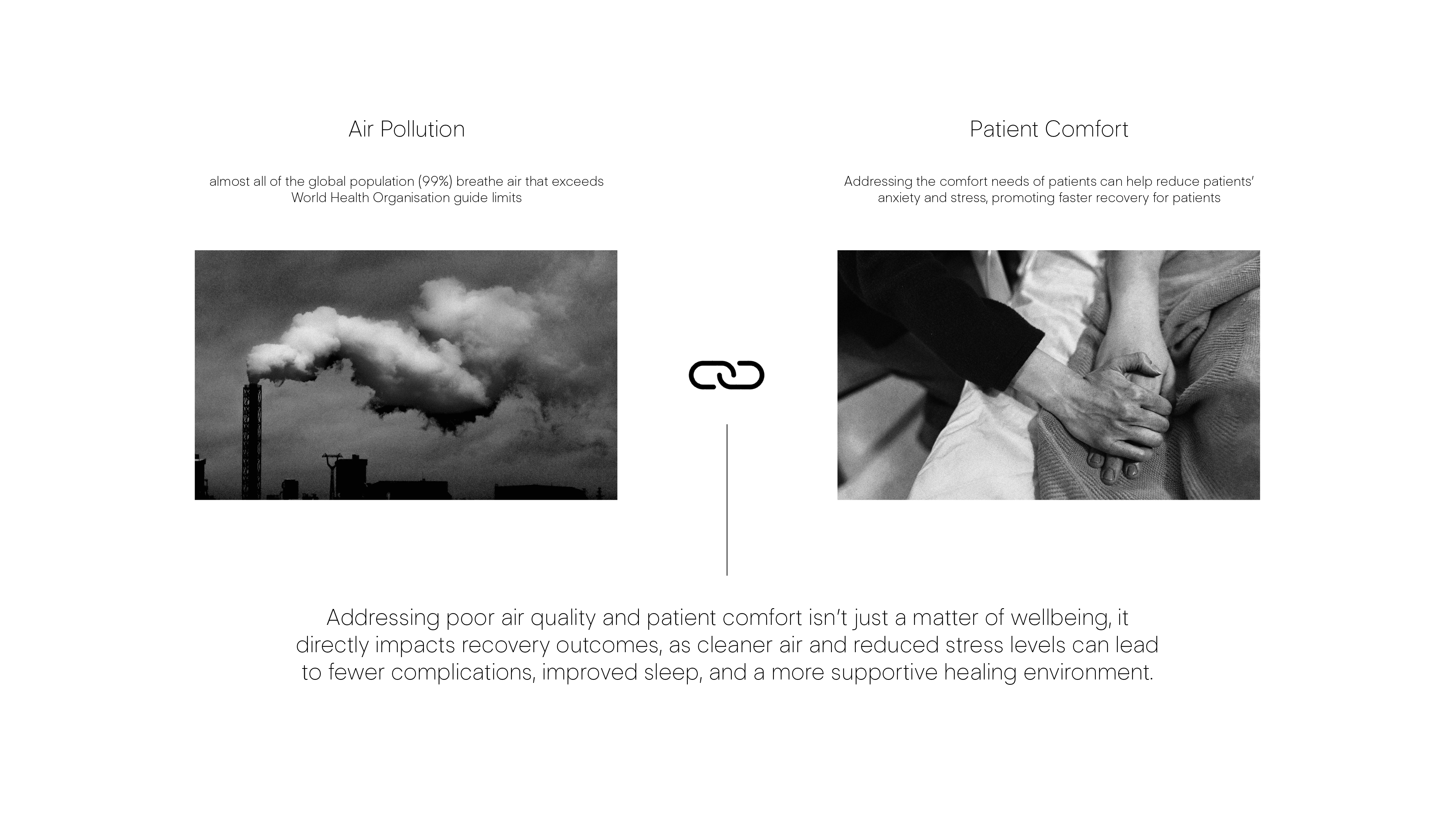 Air Pollution

almost all of the global population (99%) breathe air that exceeds World Health Organisation guide limits

Patient Comfort

Addressing the comfort needs of patients can help reduce patients' anxiety and stress, promoting faster recovery for patients

Addressing poor air quality and patient comfort isn't just a matter of wellbeing, it directly impacts recovery outcomes, as cleaner air and reduced stress levels can lead to fewer complications, improved sleep, and a more supportive healing environment.